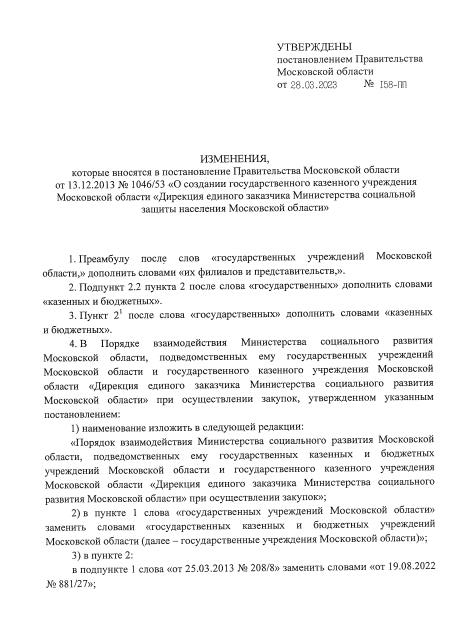 УТВЕРЖДЕНЫ
постановлением Правительства Московской области
от 28.03.2023 № 158-ПП

ИЗМЕНЕНИЯ,
которые вносятся в постановление Правительства Московской области от 13.12.2013 № 1046/53 «О создании государственного казенного учреждения Московской области «Дирекция единого заказчика Министерства социальной защиты населения Московской области»

1. Преамбулу после слов «государственных учреждений Московской области,» дополнить словами «их филиалов и представительств,».

2. Подпункт 2.2 пункта 2 после слова «государственных» дополнить словами «казенных и бюджетных».

3. Пункт $2^1$ после слова «государственных» дополнить словами «казенных и бюджетных».

4. В Порядке взаимодействия Министерства социального развития Московской области, подведомственных ему государственных учреждений Московской области и государственного казенного учреждения Московской области «Дирекция единого заказчика Министерства социального развития Московской области» при осуществлении закупок, утвержденном указанным постановлением:

1) наименование изложить в следующей редакции:

«Порядок взаимодействия Министерства социального развития Московской области, подведомственных ему государственных казенных и бюджетных учреждений Московской области и государственного казенного учреждения Московской области «Дирекция единого заказчика Министерства социального развития Московской области» при осуществлении закупок»;

2) в пункте 1 слова «государственных учреждений Московской области» заменить словами «государственных казенных и бюджетных учреждений Московской области (далее – государственные учреждения Московской области)»;

3) в пункте 2:

в подпункте 1 слова «от 25.03.2013 № 208/8» заменить словами «от 19.08.2022 № 881/27»;